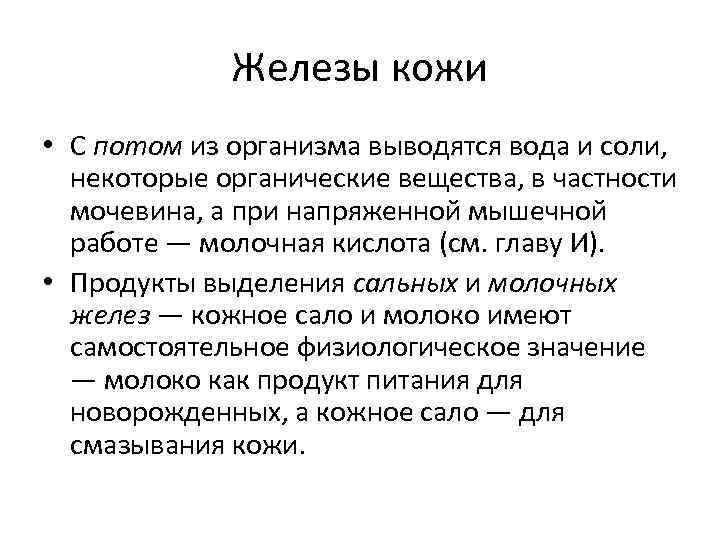 Железы кожи

• С потом из организма выводятся вода и соли, некоторые органические вещества, в частности мочевина, а при напряженной мышечной работе — молочная кислота (см. главу И).

• Продукты выделения сальных и молочных желез — кожное сало и молоко имеют самостоятельное физиологическое значение — молоко как продукт питания для новорожденных, а кожное сало — для смазывания кожи.